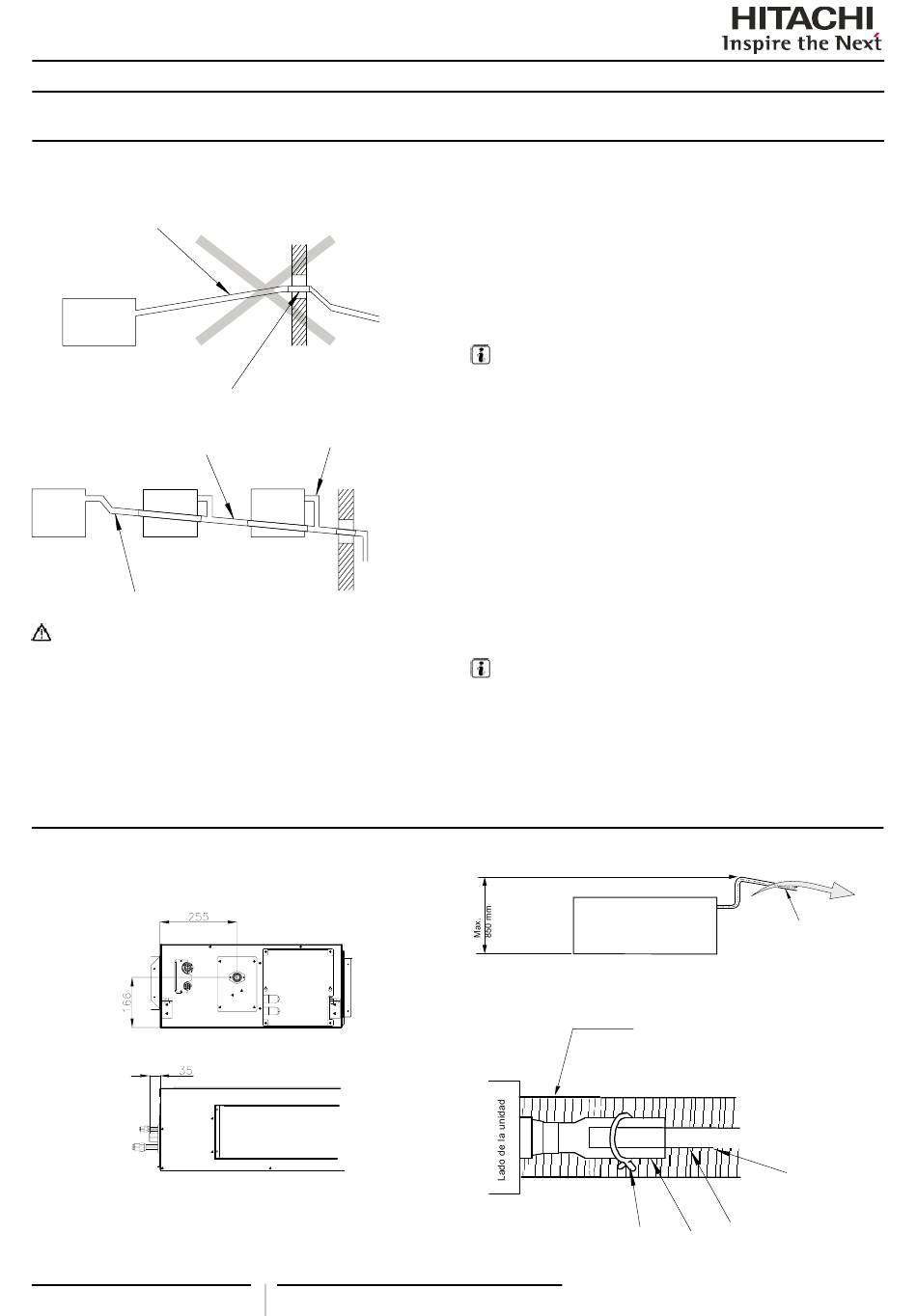 HITACHI
Inspire the Next

255

166

35

Max. 850 mm

Lado de la unidad